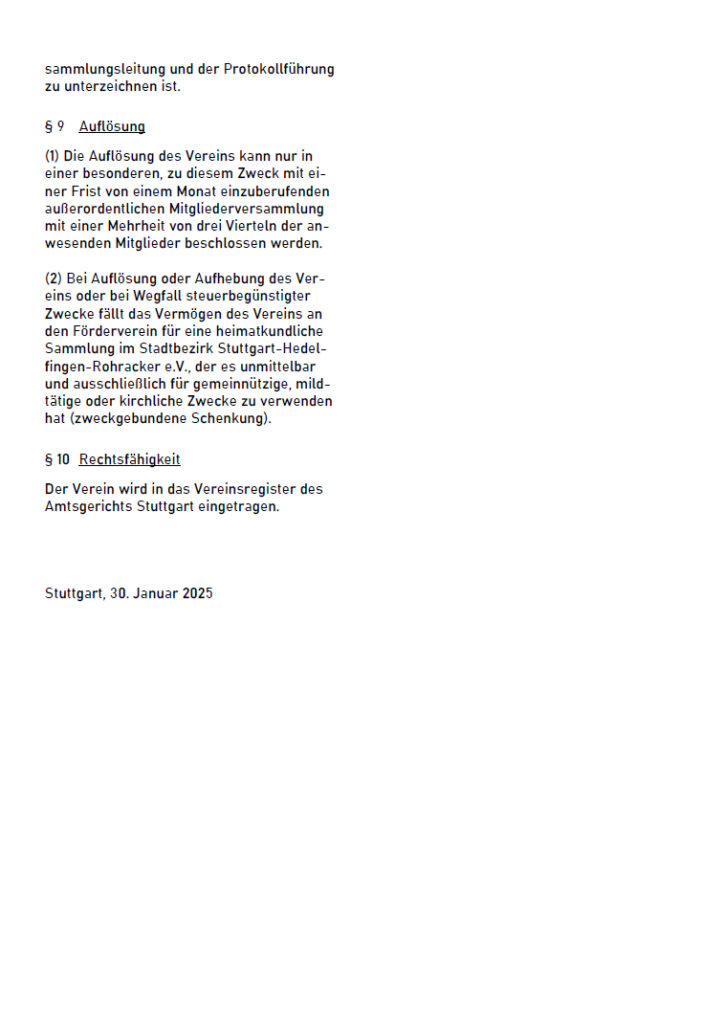 sammlungsleitung und der Protokollführung zu unterzeichnen ist.

§ 9 Auflösung

(1) Die Auflösung des Vereins kann nur in einer besonderen, zu diesem Zweck mit einer Frist von einem Monat einzuberufenden außerordentlichen Mitgliederversammlung mit einer Mehrheit von drei Vierteln der anwesenden Mitglieder beschlossen werden.

(2) Bei Auflösung oder Aufhebung des Vereins oder bei Wegfall steuerbegünstigter Zwecke fällt das Vermögen des Vereins an den Förderverein für eine heimatkundliche Sammlung im Stadtbezirk Stuttgart-Hedelfingen-Rohracker e.V., der es unmittelbar und ausschließlich für gemeinnützige, mildtätige oder kirchliche Zwecke zu verwenden hat (zweckgebundene Schenkung).

§ 10 Rechtsfähigkeit

Der Verein wird in das Vereinsregister des Amtsgerichts Stuttgart eingetragen.

Stuttgart, 30. Januar 2025